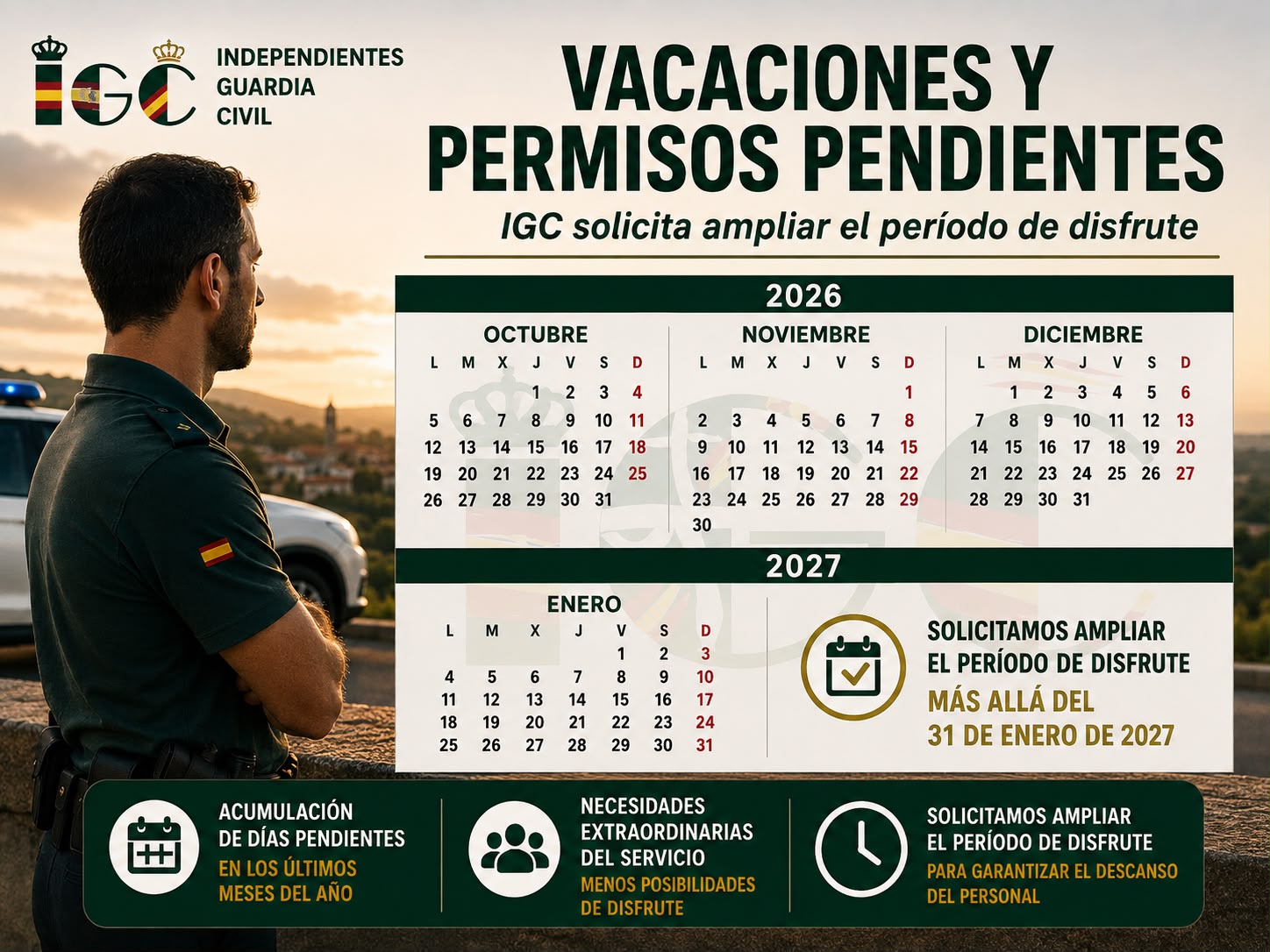 IGC
INDEPENDIENTES GUARDIA CIVIL

VACACIONES Y PERMISOS PENDIENTES

IGC solicita ampliar el período de disfrute

2026

OCTUBRE
| L | M | X | J | V | S | D |
|---|---|---|---|---|---|---|
| | | | 1 | 2 | 3 | 4 |
| 5 | 6 | 7 | 8 | 9 | 10 | 11 |
| 12 | 13 | 14 | 15 | 16 | 17 | 18 |
| 19 | 20 | 21 | 22 | 23 | 24 | 25 |
| 26 | 27 | 28 | 29 | 30 | 31 | |

NOVIEMBRE
| L | M | X | J | V | S | D |
|---|---|---|---|---|---|---|
| | | | | | | 1 |
| 2 | 3 | 4 | 5 | 6 | 7 | 8 |
| 9 | 10 | 11 | 12 | 13 | 14 | 15 |
| 16 | 17 | 18 | 19 | 20 | 21 | 22 |
| 23 | 24 | 25 | 26 | 27 | 28 | 29 |
| 30 | | | | | | |

DICIEMBRE
| L | M | X | J | V | S | D |
|---|---|---|---|---|---|---|
| | 1 | 2 | 3 | 4 | 5 | 6 |
| 7 | 8 | 9 | 10 | 11 | 12 | 13 |
| 14 | 15 | 16 | 17 | 18 | 19 | 20 |
| 21 | 22 | 23 | 24 | 25 | 26 | 27 |
| 28 | 29 | 30 | 31 | | | |

2027

ENERO
| L | M | X | J | V | S | D |
|---|---|---|---|---|---|---|
| | | | | 1 | 2 | 3 |
| 4 | 5 | 6 | 7 | 8 | 9 | 10 |
| 11 | 12 | 13 | 14 | 15 | 16 | 17 |
| 18 | 19 | 20 | 21 | 22 | 23 | 24 |
| 25 | 26 | 27 | 28 | 29 | 30 | 31 |

SOLICITAMOS AMPLIAR EL PERÍODO DE DISFRUTE
MÁS ALLÁ DEL 31 DE ENERO DE 2027

ACUMULACIÓN DE DÍAS PENDIENTES
EN LOS ÚLTIMOS MESES DEL AÑO

NECESIDADES EXTRAORDINARIAS DEL SERVICIO
MENOS POSIBILIDADES DE DISFRUTE

SOLICITAMOS AMPLIAR EL PERÍODO DE DISFRUTE
PARA GARANTIZAR EL DESCANSO DEL PERSONAL